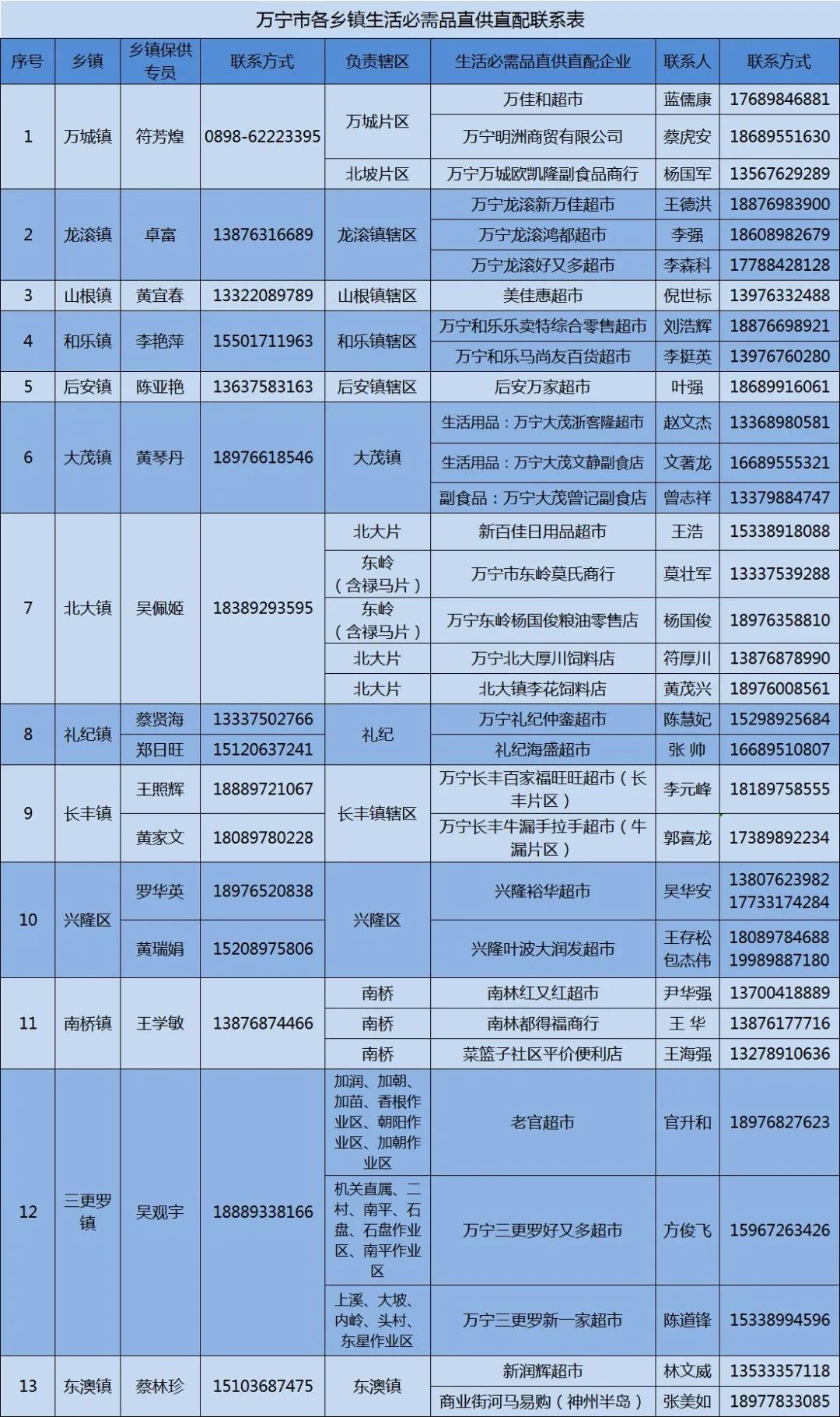 万宁市各乡镇生活必需品直供直配联系表

| 序号 | 乡镇 | 乡镇保供专员 | 联系方式 | 负责辖区 | 生活必需品直供直配企业 | 联系人 | 联系方式 |
|---|---|---|---|---|---|---|---|
| 1 | 万城镇 | 符芳煌 | 0898-62223395 | 万城片区 | 万佳和超市 | 蓝儒康 | 17689846881 |
| | | | | | 万宁明洲商贸有限公司 | 蔡虎安 | 18689551630 |
| | | | | 北坡片区 | 万宁万城欧凯隆副食品商行 | 杨国军 | 13567629289 |
| 2 | 龙滚镇 | 卓富 | 13876316689 | 龙滚镇辖区 | 万宁龙滚新万佳超市 | 王德洪 | 18876983900 |
| | | | | | 万宁龙滚鸿都超市 | 李强 | 18608982679 |
| | | | | | 万宁龙滚好又多超市 | 李森科 | 17788428128 |
| 3 | 山根镇 | 黄宜春 | 13322089789 | 山根镇辖区 | 美佳惠超市 | 倪世标 | 13976332488 |
| 4 | 和乐镇 | 李艳萍 | 15501711963 | 和乐镇辖区 | 万宁和乐乐卖特综合零售超市 | 刘浩辉 | 18876698921 |
| | | | | | 万宁和乐马尚友百货超市 | 李挺英 | 13976760280 |
| 5 | 后安镇 | 陈亚艳 | 13637583163 | 后安镇辖区 | 后安万家超市 | 叶强 | 18689916061 |
| 6 | 大茂镇 | 黄琴丹 | 18976618546 | 大茂镇 | 生活用品：万宁大茂浙客隆超市 | 赵文杰 | 13368980581 |
| | | | | | 生活用品：万宁大茂文静副食店 | 文著龙 | 16689555321 |
| | | | | | 副食品：万宁大茂曾记副食店 | 曾志祥 | 13379884747 |
| 7 | 北大镇 | 吴佩姬 | 18389293595 | 北大片 | 新百佳日用品超市 | 王浩 | 15338918088 |
| | | | | 东岭（含禄马片） | 万宁市东岭莫氏商行 | 莫壮军 | 13337539288 |
| | | | | 东岭（含禄马片） | 万宁东岭杨国俊粮油零售店 | 杨国俊 | 18976358810 |
| | | | | 北大片 | 万宁北大厚川饲料店 | 符厚川 | 13876878990 |
| | | | | 北大片 | 北大镇李花饲料店 | 黄茂兴 | 18976008561 |
| 8 | 礼纪镇 | 蔡贤海 | 13337502766 | 礼纪 | 万宁礼纪仲銮超市 | 陈慧妃 | 15298925684 |
| | | 郑日旺 | 15120637241 | | 礼纪海盛超市 | 张 帅 | 16689510807 |
| 9 | 长丰镇 | 王照辉 | 18889721067 | 长丰镇辖区 | 万宁长丰百家福旺旺超市（长丰片区） | 李元峰 | 18189758555 |
| | | 黄家文 | 18089780228 | | 万宁长丰牛漏手拉手超市（牛漏片区） | 郭喜龙 | 17389892234 |
| 10 | 兴隆区 | 罗华英 | 18976520838 | 兴隆区 | 兴隆裕华超市 | 吴华安 | 13807623982 17733174284 |
| | | 黄瑞娟 | 15208975806 | | 兴隆叶波大润发超市 | 王存松 包杰伟 | 18089784688 19989887180 |
| 11 | 南桥镇 | 王学敏 | 13876874466 | 南桥 | 南林红又红超市 | 尹华强 | 13700418889 |
| | | | | 南桥 | 南林都得福商行 | 王 华 | 13876177716 |
| | | | | 南桥 | 菜篮子社区平价便利店 | 王海强 | 13278910636 |
| 12 | 三更罗镇 | 吴观宇 | 18889338166 | 加润、加朝、加苗、香根作业区、朝阳作业区、加朝作业区 | 老官超市 | 官升和 | 18976827623 |
| | | | | 机关直属、二村、南平、石盘、石盘作业区、南平作业区 | 万宁三更罗好又多超市 | 方俊飞 | 15967263426 |
| | | | | 上溪、大坡、内岭、头村、东星作业区 | 万宁三更罗新一家超市 | 陈道锋 | 15338994596 |
| 13 | 东澳镇 | 蔡林珍 | 15103687475 | 东澳镇 | 新润辉超市 | 林文威 | 13533357118 |
| | | | | | 商业街河马易购（神州半岛） | 张美如 | 18977833085 |